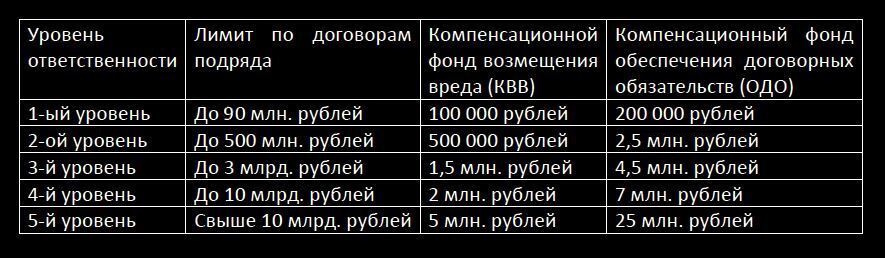 | Уровень ответственности | Лимит по договорам подряда | Компенсационной фонд возмещения вреда (КВВ) | Компенсационный фонд обеспечения договорных обязательств (ОДО) |
|---|---|---|---|
| 1-ый уровень | До 90 млн. рублей | 100 000 рублей | 200 000 рублей |
| 2-ой уровень | До 500 млн. рублей | 500 000 рублей | 2,5 млн. рублей |
| 3-й уровень | До 3 млрд. рублей | 1,5 млн. рублей | 4,5 млн. рублей |
| 4-й уровень | До 10 млрд. рублей | 2 млн. рублей | 7 млн. рублей |
| 5-й уровень | Свыше 10 млрд. рублей | 5 млн. рублей | 25 млн. рублей |